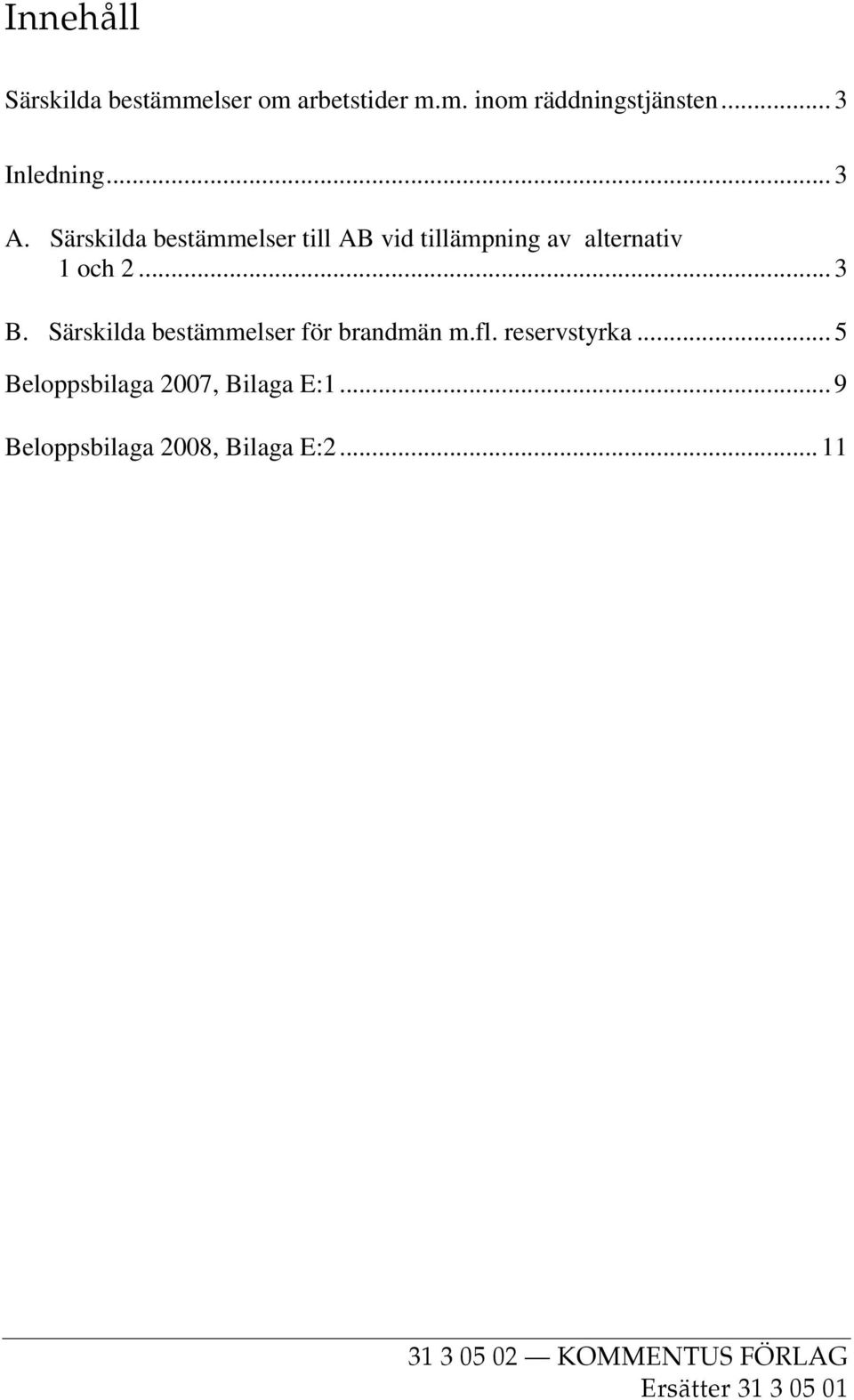 Innehåll

Särskilda bestämmelser om arbetstider m.m. inom räddningstjänsten ... 3

Inledning ... 3

A. Särskilda bestämmelser till AB vid tillämpning av alternativ 1 och 2 ... 3

B. Särskilda bestämmelser för brandmän m.fl. reservstyrka ... 5

Beloppsbilaga 2007, Bilaga E:1 ... 9

Beloppsbilaga 2008, Bilaga E:2 ... 11

31 3 05 02 — KOMMENTUS FÖRLAG
Ersätter 31 3 05 01